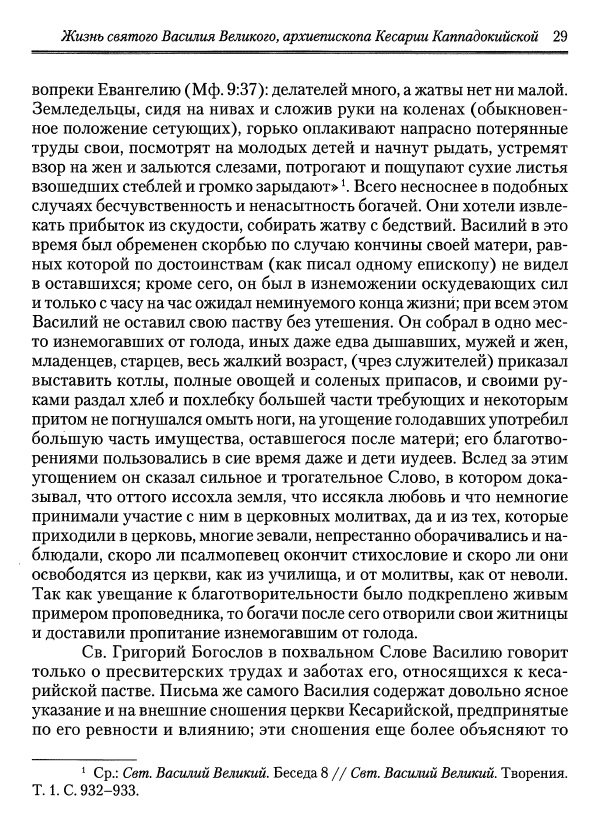 Жизнь святого Василия Великого, архиепископа Кесарии Каппадокийской 29

вопреки Евангелию (Мф. 9:37): делателей много, а жатвы нет ни малой. Земледельцы, сидя на нивах и сложив руки на коленах (обыкновенное положение сетующих), горько оплакивают напрасно потерянные труды свои, посмотрят на молодых детей и начнут рыдать, устремят взор на жен и зальются слезами, потрогают и пощупают сухие листья взошедших стеблей и громко зарыдают»$^1$. Всего несноснее в подобных случаях бесчувственность и ненасытность богачей. Они хотели извлекать прибыток из скудости, собирать жатву с бедствий. Василий в это время был обременен скорбью по случаю кончины своей матери, равных которой по достоинствам (как писал одному епископу) не видел в оставшихся; кроме сего, он был в изнеможении оскудевающих сил и только с часу на час ожидал неминуемого конца жизни; при всем этом Василий не оставил свою паству без утешения. Он собрал в одно место изнемогавших от голода, иных даже едва дышавших, мужей и жен, младенцев, старцев, весь жалкий возраст, (чрез служителей) приказал выставить котлы, полные овощей и соленых припасов, и своими руками раздал хлеб и похлебку большей части требующих и некоторым притом не погнушался омыть ноги, на угощение голодавших употребил большую часть имущества, оставшегося после матери; его благотворениями пользовались в сие время даже и дети иудеев. Вслед за этим угощением он сказал сильное и трогательное Слово, в котором доказывал, что оттого иссохла земля, что иссякла любовь и что немногие принимали участие с ним в церковных молитвах, да и из тех, которые приходили в церковь, многие зевали, непрестанно оборачивались и наблюдали, скоро ли псалмопевец окончит стихословие и скоро ли они освободятся из церкви, как из училища, и от молитвы, как от неволи. Так как увещание к благотворительности было подкреплено живым примером проповедника, то богачи после сего отворили свои житницы и доставили пропитание изнемогавшим от голода.

Св. Григорий Богослов в похвальном Слове Василию говорит только о пресвитерских трудах и заботах его, относящихся к кесарийской пастве. Письма же самого Василия содержат довольно ясное указание и на внешние сношения церкви Кесарийской, предпринятые по его ревности и влиянию; эти сношения еще более объясняют то

$^1$ Ср.: Свт. Василий Великий. Беседа 8 // Свт. Василий Великий. Творения. Т. 1. С. 932–933.